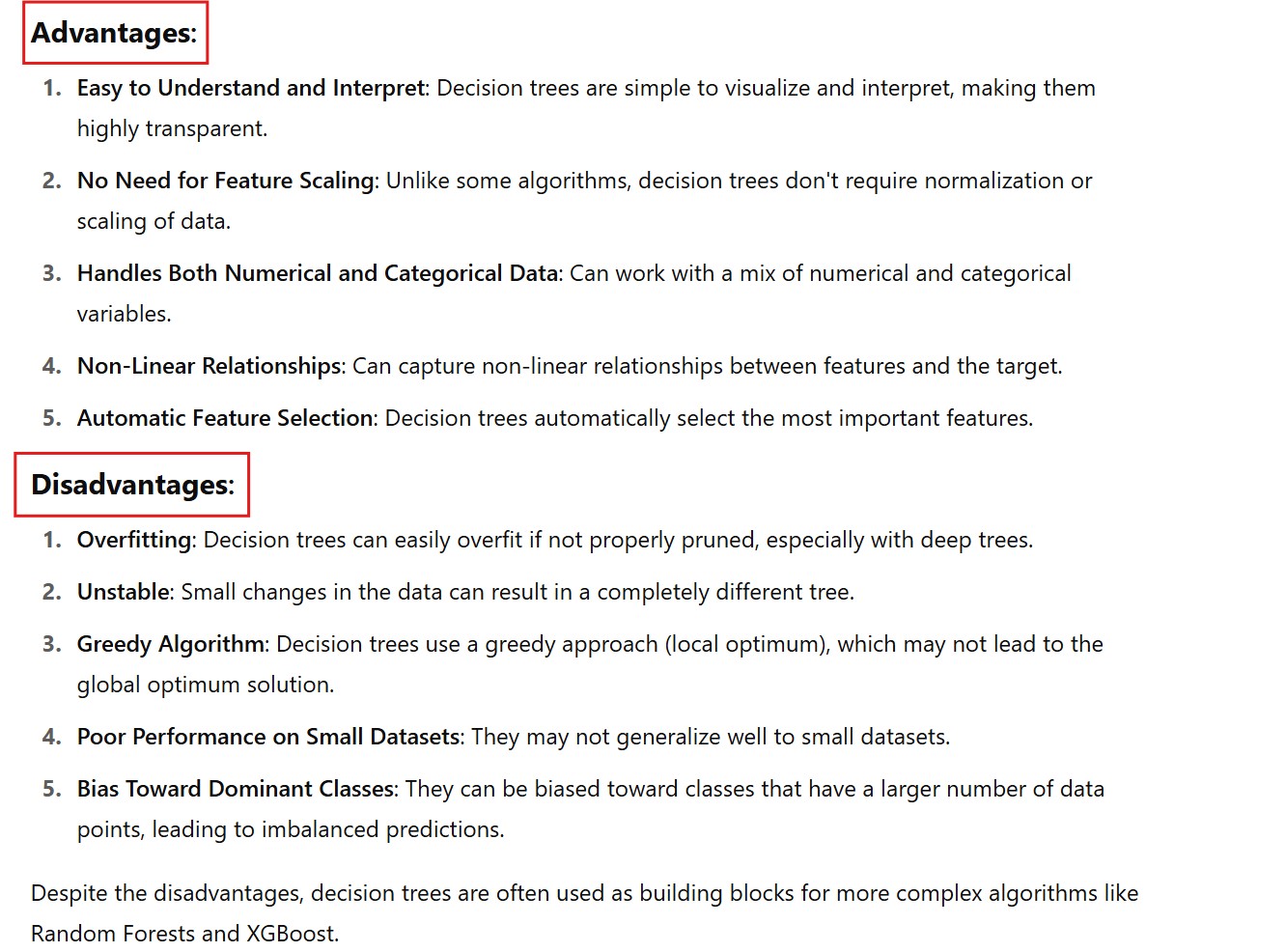 Advantages:

1. Easy to Understand and Interpret: Decision trees are simple to visualize and interpret, making them highly transparent.
2. No Need for Feature Scaling: Unlike some algorithms, decision trees don't require normalization or scaling of data.
3. Handles Both Numerical and Categorical Data: Can work with a mix of numerical and categorical variables.
4. Non-Linear Relationships: Can capture non-linear relationships between features and the target.
5. Automatic Feature Selection: Decision trees automatically select the most important features.

Disadvantages:

1. Overfitting: Decision trees can easily overfit if not properly pruned, especially with deep trees.
2. Unstable: Small changes in the data can result in a completely different tree.
3. Greedy Algorithm: Decision trees use a greedy approach (local optimum), which may not lead to the global optimum solution.
4. Poor Performance on Small Datasets: They may not generalize well to small datasets.
5. Bias Toward Dominant Classes: They can be biased toward classes that have a larger number of data points, leading to imbalanced predictions.

Despite the disadvantages, decision trees are often used as building blocks for more complex algorithms like Random Forests and XGBoost.